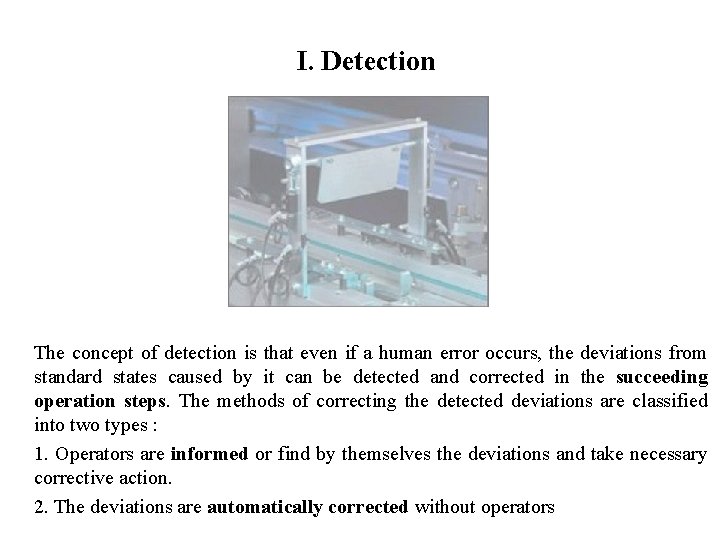 I. Detection

The concept of detection is that even if a human error occurs, the deviations from standard states caused by it can be detected and corrected in the succeeding operation steps. The methods of correcting the detected deviations are classified into two types :

1. Operators are informed or find by themselves the deviations and take necessary corrective action.

2. The deviations are automatically corrected without operators